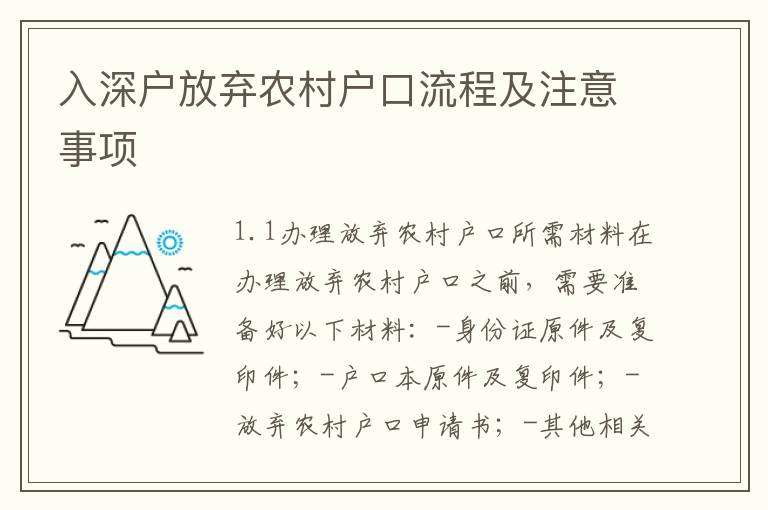 入深户放弃农村户口流程及注意事项

1.1办理放弃农村户口所需材料在办理放弃农村户口之前，需要准备好以下材料：-身份证原件及复印件；-户口本原件及复印件；-放弃农村户口申请书；-其他相关